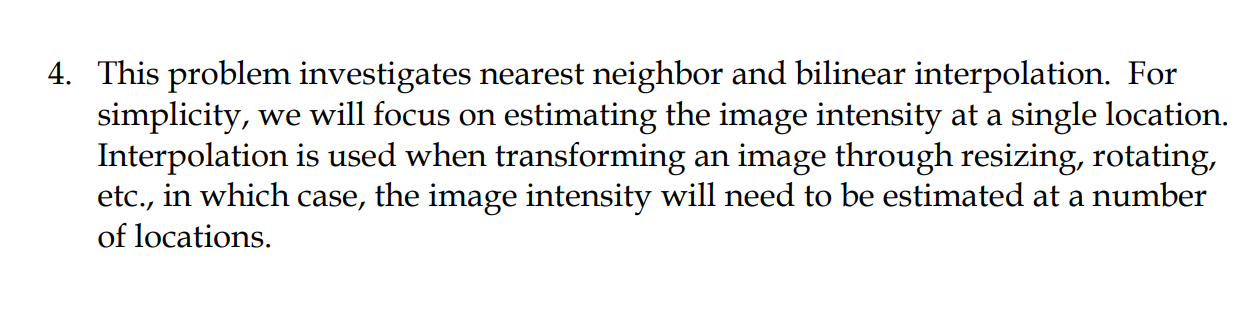 4. This problem investigates nearest neighbor and bilinear interpolation. For simplicity, we will focus on estimating the image intensity at a single location. Interpolation is used when transforming an image through resizing, rotating, etc., in which case, the image intensity will need to be estimated at a number of locations.